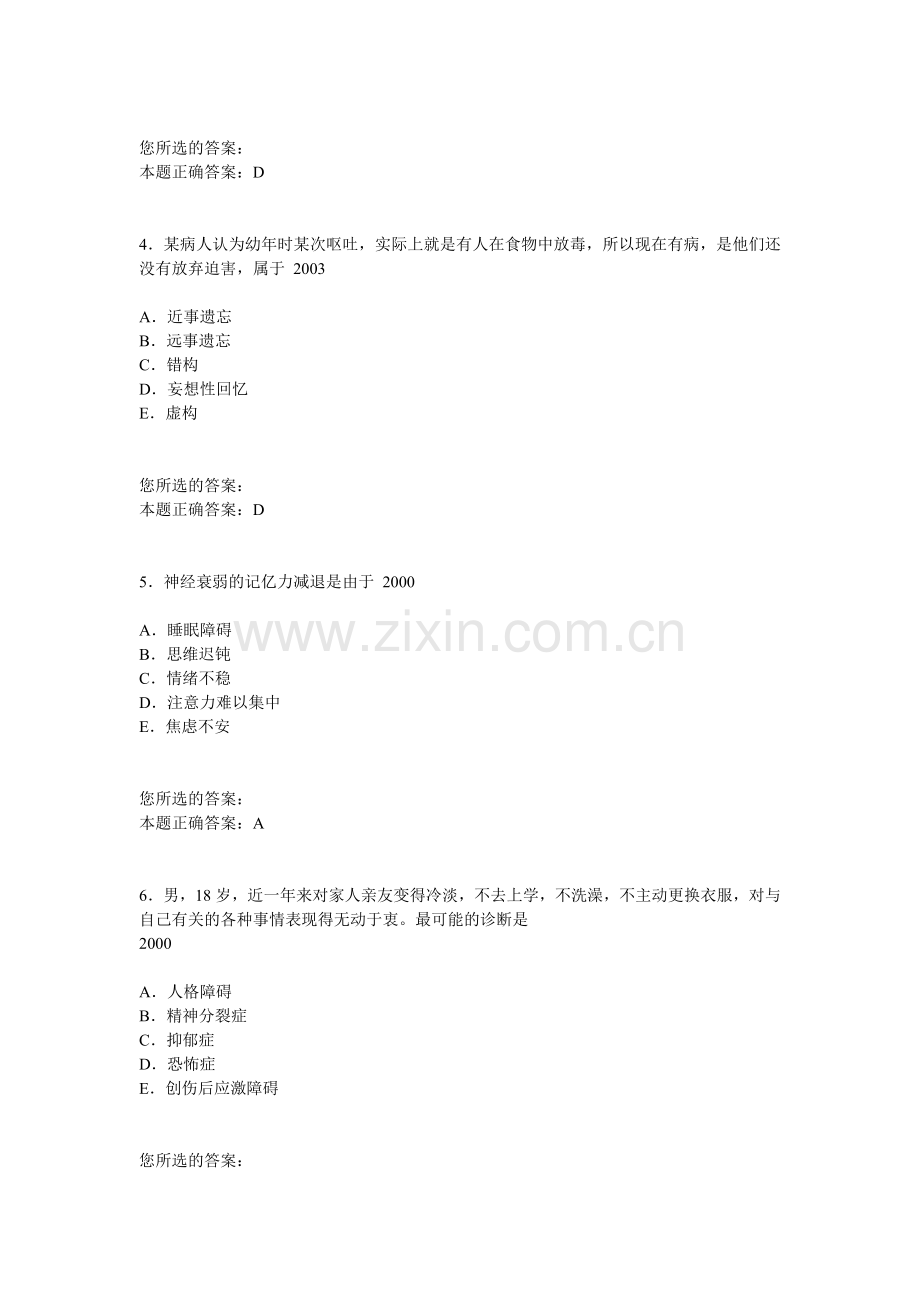 您所选的答案：
本题正确答案：D

4．某病人认为幼年时某次呕吐，实际上就是有人在食物中放毒，所以现在有病，是他们还没有放弃迫害，属于 2003

A．近事遗忘
B．远事遗忘
C．错构
D．妄想性回忆
E．虚构

您所选的答案：
本题正确答案：D

5．神经衰弱的记忆力减退是由于 2000

A．睡眠障碍
B．思维迟钝
C．情绪不稳
D．注意力难以集中
E．焦虑不安

www.zixin.com.cn

您所选的答案：
本题正确答案：A

6．男，18 岁，近一年来对家人亲友变得冷淡，不去上学，不洗澡，不主动更换衣服，对与自己有关的各种事情表现得无动于衷。最可能的诊断是
2000

A．人格障碍
B．精神分裂症
C．抑郁症
D．恐怖症
E．创伤后应激障碍

您所选的答案：